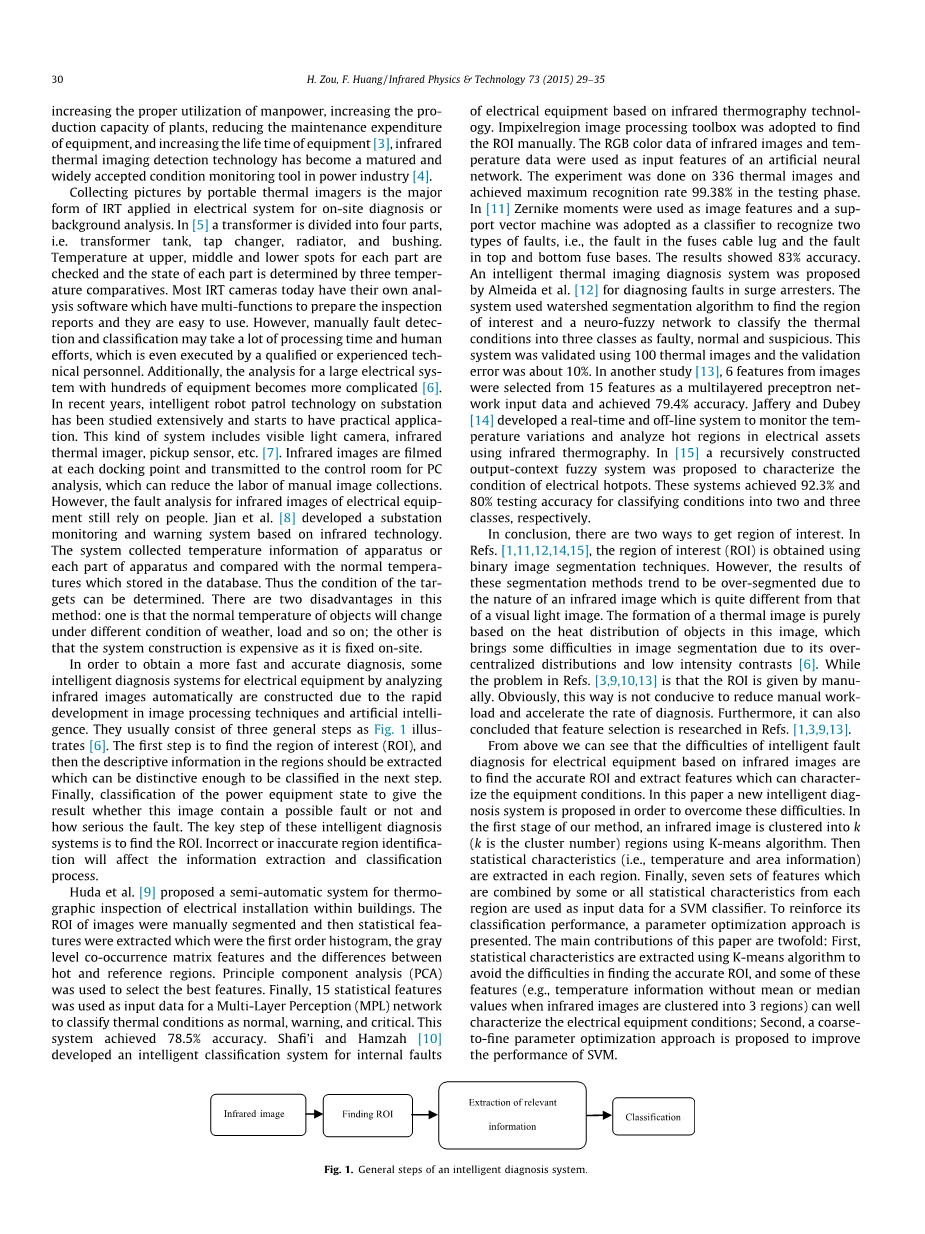 30 H. Zou, F. Huang / Infrared Physics & Technology 73 (2015) 29–35

increasing the proper utilization of manpower, increasing the production capacity of plants, reducing the maintenance expenditure of equipment, and increasing the life time of equipment [3], infrared thermal imaging detection technology has become a matured and widely accepted condition monitoring tool in power industry [4].

Collecting pictures by portable thermal imagers is the major form of IRT applied in electrical system for on-site diagnosis or background analysis. In [5] a transformer is divided into four parts, i.e. transformer tank, tap changer, radiator, and bushing. Temperature at upper, middle and lower spots for each part are checked and the state of each part is determined by three temperature comparatives. Most IRT cameras today have their own analysis software which have multi-functions to prepare the inspection reports and they are easy to use. However, manually fault detection and classification may take a lot of processing time and human efforts, which is even executed by a qualified or experienced technical personnel. Additionally, the analysis for a large electrical system with hundreds of equipment becomes more complicated [6]. In recent years, intelligent robot patrol technology on substation has been studied extensively and starts to have practical application. This kind of system includes visible light camera, infrared thermal imager, pickup sensor, etc. [7]. Infrared images are filmed at each docking point and transmitted to the control room for PC analysis, which can reduce the labor of manual image collections. However, the fault analysis for infrared images of electrical equipment still rely on people. Jian et al. [8] developed a substation monitoring and warning system based on infrared technology. The system collected temperature information of apparatus or each part of apparatus and compared with the normal temperatures which stored in the database. Thus the condition of the targets can be determined. There are two disadvantages in this method: one is that the normal temperature of objects will change under different condition of weather, load and so on; the other is that the system construction is expensive as it is fixed on-site.

In order to obtain a more fast and accurate diagnosis, some intelligent diagnosis systems for electrical equipment by analyzing infrared images automatically are constructed due to the rapid development in image processing techniques and artificial intelligence. They usually consist of three general steps as Fig. 1 illustrates [6]. The first step is to find the region of interest (ROI), and then the descriptive information in the regions should be extracted which can be distinctive enough to be classified in the next step. Finally, classification of the power equipment state to give the result whether this image contain a possible fault or not and how serious the fault. The key step of these intelligent diagnosis systems is to find the ROI. Incorrect or inaccurate region identification will affect the information extraction and classification process.

Huda et al. [9] proposed a semi-automatic system for thermographic inspection of electrical installation within buildings. The ROI of images were manually segmented and then statistical features were extracted which were the first order histogram, the gray level co-occurrence matrix features and the differences between hot and reference regions. Principle component analysis (PCA) was used to select the best features. Finally, 15 statistical features was used as input data for a Multi-Layer Perception (MPL) network to classify thermal conditions as normal, warning, and critical. This system achieved 78.5% accuracy. Shafi'i and Hamzah [10] developed an intelligent classification system for internal faults of electrical equipment based on infrared thermography technology. Impixelregion image processing toolbox was adopted to find the ROI manually. The RGB color data of infrared images and temperature data were used as input features of an artificial neural network. The experiment was done on 336 thermal images and achieved maximum recognition rate 99.38% in the testing phase. In [11] Zernike moments were used as image features and a support vector machine was adopted as a classifier to recognize two types of faults, i.e., the fault in the fuses cable lug and the fault in top and bottom fuse bases. The results showed 83% accuracy. An intelligent thermal imaging diagnosis system was proposed by Almeida et al. [12] for diagnosing faults in surge arresters. The system used watershed segmentation algorithm to find the region of interest and a neuro-fuzzy network to classify the thermal conditions into three classes as faulty, normal and suspicious. This system was validated using 100 thermal images and the validation error was about 10%. In another study [13], 6 features from images were selected from 15 features as a multilayered preceptron network input data and achieved 79.4% accuracy. Jaffery and Dubey [14] developed a real-time and off-line system to monitor the temperature variations and analyze hot regions in electrical assets using infrared thermography. In [15] a recursively constructed output-context fuzzy system was proposed to characterize the condition of electrical hotpots. These systems achieved 92.3% and 80% testing accuracy for classifying conditions into two and three classes, respectively.

In conclusion, there are two ways to get region of interest. In Refs. [1,11,12,14,15], the region of interest (ROI) is obtained using binary image segmentation techniques. However, the results of these segmentation methods trend to be over-segmented due to the nature of an infrared image which is quite different from that of a visual light image. The formation of a thermal image is purely based on the heat distribution of objects in this image, which brings some difficulties in image segmentation due to its over-centralized distributions and low intensity contrasts [6]. While the problem in Refs. [3,9,10,13] is that the ROI is given by manually. Obviously, this way is not conducive to reduce manual workload and accelerate the rate of diagnosis. Furthermore, it can also concluded that feature selection is researched in Refs. [1,3,9,13].

From above we can see that the difficulties of intelligent fault diagnosis for electrical equipment based on infrared images are to find the accurate ROI and extract features which can characterize the equipment conditions. In this paper a new intelligent diagnosis system is proposed in order to overcome these difficulties. In the first stage of our method, an infrared image is clustered into $k$ ($k$ is the cluster number) regions using K-means algorithm. Then statistical characteristics (i.e., temperature and area information) are extracted in each region. Finally, seven sets of features which are combined by some or all statistical characteristics from each region are used as input data for a SVM classifier. To reinforce its classification performance, a parameter optimization approach is presented. The main contributions of this paper are twofold: First, statistical characteristics are extracted using K-means algorithm to avoid the difficulties in finding the accurate ROI, and some of these features (e.g., temperature information without mean or median values when infrared images are clustered into 3 regions) can well characterize the electrical equipment conditions; Second, a coarse-to-fine parameter optimization approach is proposed to improve the performance of SVM.

Infrared image
Finding ROI
Extraction of relevant information
Classification

Fig. 1. General steps of an intelligent diagnosis system.